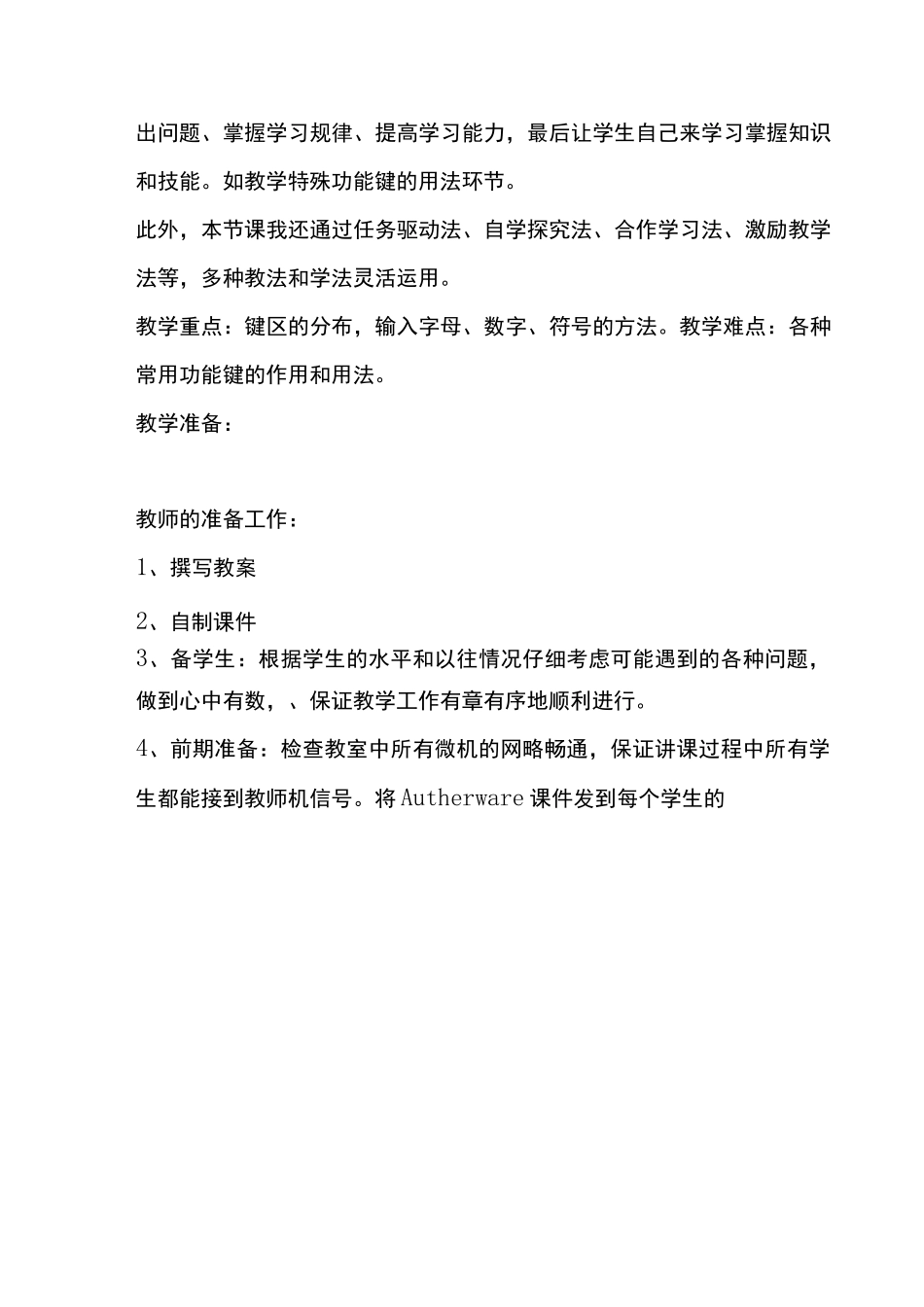 出问题、掌握学习规律、提高学习能力，最后让学生自己来学习掌握知识和技能。如教学特殊功能键的用法环节。

此外，本节课我还通过任务驱动法、自学探究法、合作学习法、激励教学法等，多种教法和学法灵活运用。

教学重点：键区的分布，输入字母、数字、符号的方法。教学难点：各种常用功能键的作用和用法。

教学准备：

教师的准备工作：

1、撰写教案

2、自制课件

3、备学生：根据学生的水平和以往情况仔细考虑可能遇到的各种问题，做到心中有数，、保证教学工作有章有序地顺利进行。

4、前期准备：检查教室中所有微机的网略畅通，保证讲课过程中所有学生都能接到教师机信号。将Autherware课件发到每个学生的